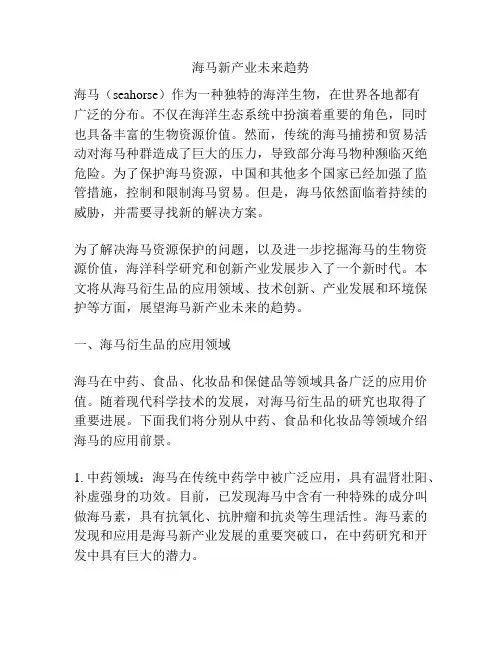 海马新产业未来趋势

海马（seahorse）作为一种独特的海洋生物，在世界各地都有广泛的分布。不仅在海洋生态系统中扮演着重要的角色，同时也具备丰富的生物资源价值。然而，传统的海马捕捞和贸易活动对海马种群造成了巨大的压力，导致部分海马物种濒临灭绝危险。为了保护海马资源，中国和其他多个国家已经加强了监管措施，控制和限制海马贸易。但是，海马依然面临着持续的威胁，并需要寻找新的解决方案。

为了解决海马资源保护的问题，以及进一步挖掘海马的生物资源价值，海洋科学研究和创新产业发展步入了一个新时代。本文将从海马衍生品的应用领域、技术创新、产业发展和环境保护等方面，展望海马新产业未来的趋势。

一、海马衍生品的应用领域

海马在中药、食品、化妆品和保健品等领域具备广泛的应用价值。随着现代科学技术的发展，对海马衍生品的研究也取得了重要进展。下面我们将分别从中药、食品和化妆品等领域介绍海马的应用前景。

1. 中药领域：海马在传统中药学中被广泛应用，具有温肾壮阳、补虚强身的功效。目前，已发现海马中含有一种特殊的成分叫做海马素，具有抗氧化、抗肿瘤和抗炎等生理活性。海马素的发现和应用是海马新产业发展的重要突破口，在中药研究和开发中具有巨大的潜力。